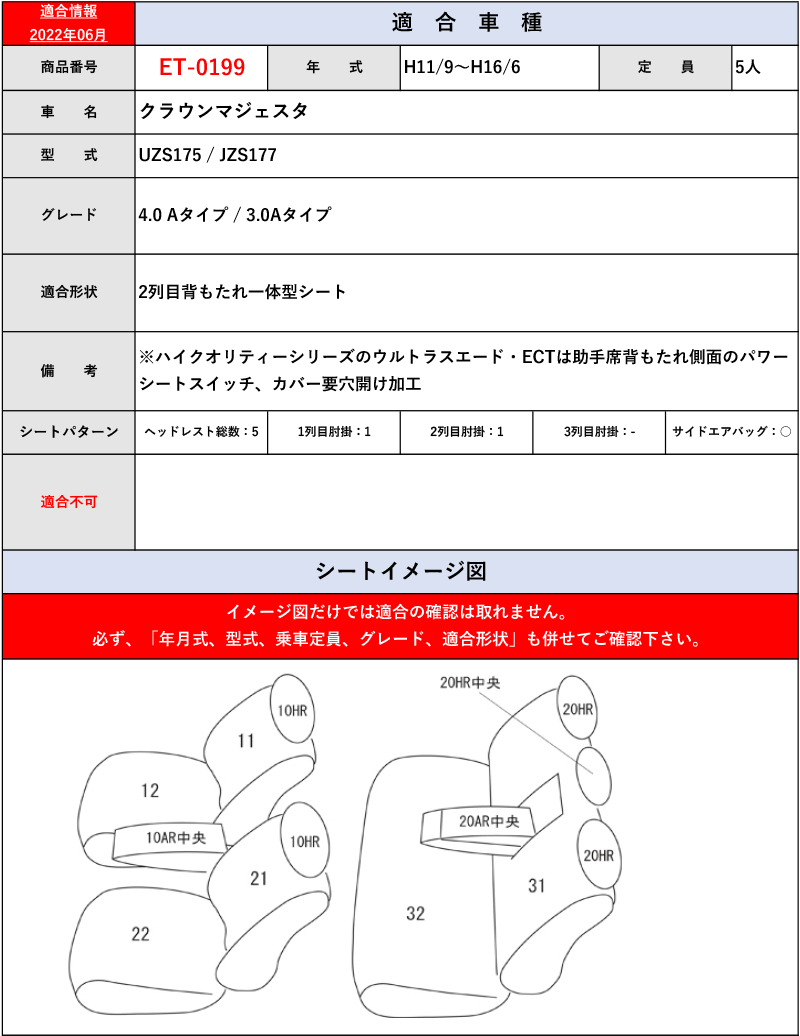 適合情報
2022年06月

適 合 車 種

| 商品番号 | ET-0199 | 年 式 | H11/9～H16/6 | 定 員 | 5人 |
|---|---|---|---|---|---|
| 車 名 | クラウンマジェスタ | | | | |
| 型 式 | UZS175 / JZS177 | | | | |
| グレード | 4.0 Aタイプ / 3.0Aタイプ | | | | |
| 適合形状 | 2列目背もたれ一体型シート | | | | |
| 備 考 | ※ハイクオリティーシリーズのウルトラスエード・ECTは助手席背もたれ側面のパワーシートスイッチ、カバー要穴開け加工 | | | | |
| シートパターン | ヘッドレスト総数：5 | 1列目肘掛：1 | 2列目肘掛：1 | 3列目肘掛：- | サイドエアバッグ：○ |
| 適合不可 | | | | | |

シートイメージ図

イメージ図だけでは適合の確認は取れません。
必ず、「年月式、型式、乗車定員、グレード、適合形状」も併せてご確認下さい。

10HR
11
12
10AR中央
10HR
21
22
20HR中央
20HR
20AR中央
20HR
31
32